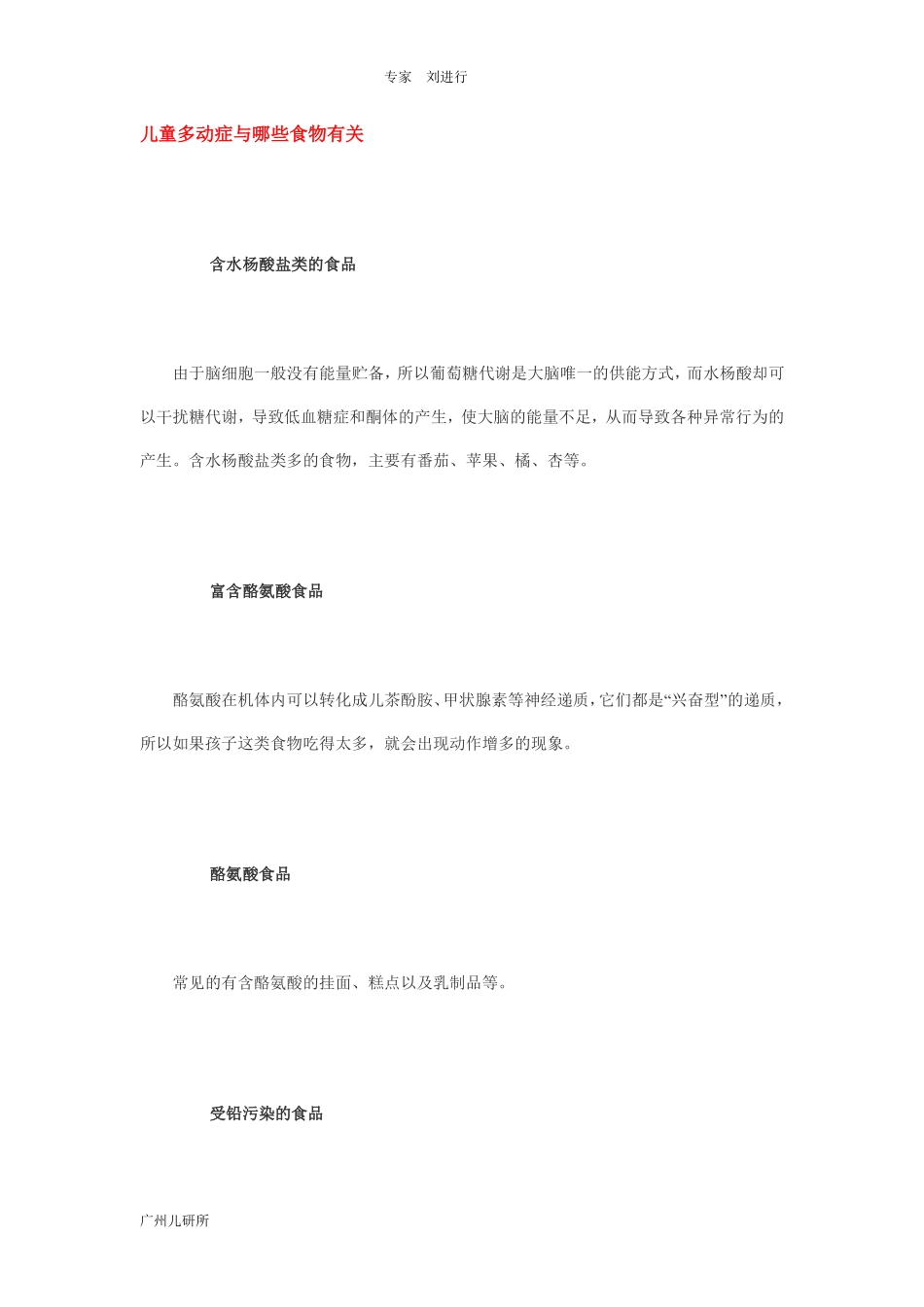 专家 刘进行

儿童多动症与哪些食物有关

含水杨酸盐类的食品

由于脑细胞一般没有能量贮备，所以葡萄糖代谢是大脑唯一的供能方式，而水杨酸却可以干扰糖代谢，导致低血糖症和酮体的产生，使大脑的能量不足，从而导致各种异常行为的产生。含水杨酸盐类多的食物，主要有番茄、苹果、橘、杏等。

富含酪氨酸食品

酪氨酸在机体内可以转化成儿茶酚胺、甲状腺素等神经递质，它们都是“兴奋型”的递质，所以如果孩子这类食物吃得太多，就会出现动作增多的现象。

酪氨酸食品

常见的有含酪氨酸的挂面、糕点以及乳制品等。

受铅污染的食品

广州儿研所